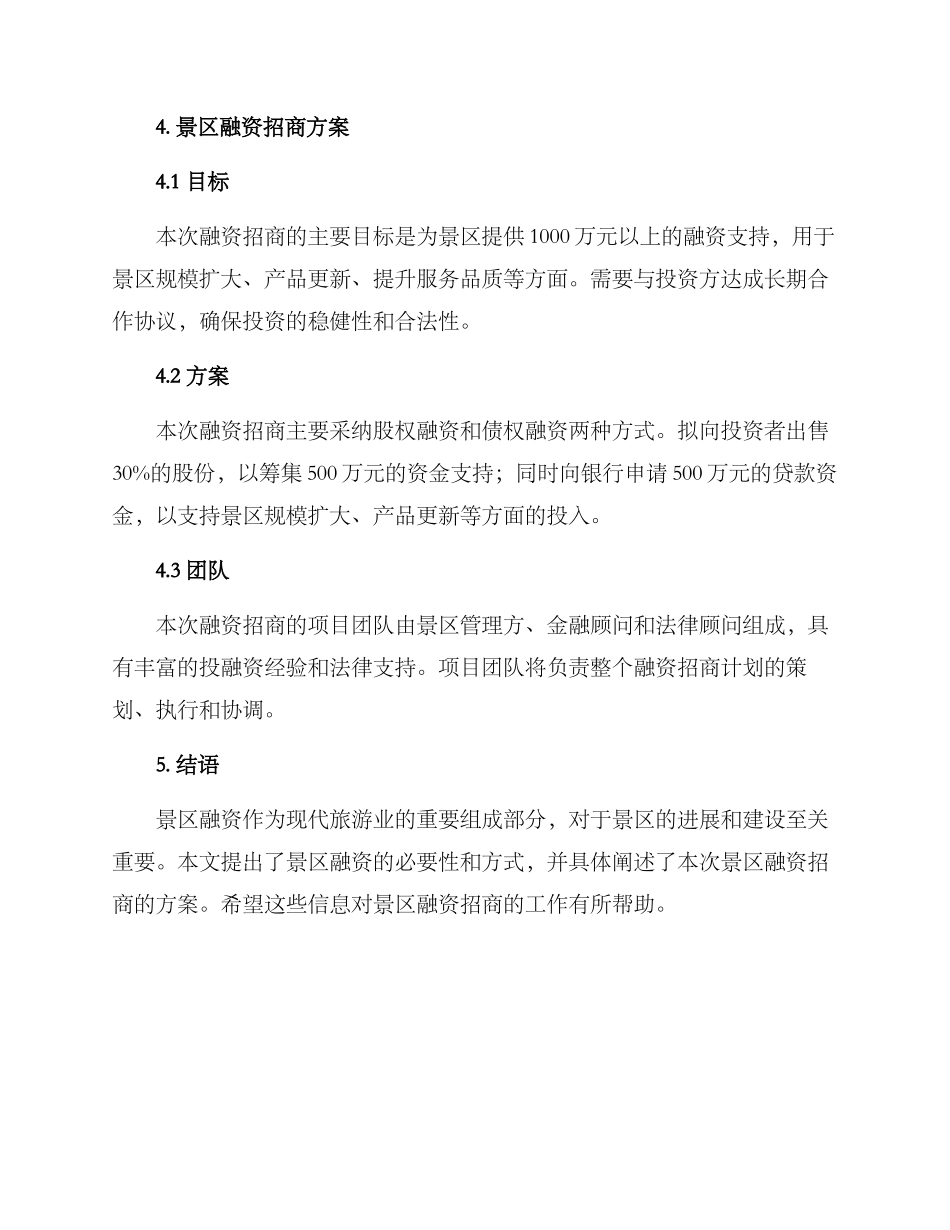 4. 景区融资招商方案

4.1 目标

本次融资招商的主要目标是为景区提供 1000 万元以上的融资支持，用于景区规模扩大、产品更新、提升服务品质等方面。需要与投资方达成长期合作协议，确保投资的稳健性和合法性。

4.2 方案

本次融资招商主要采纳股权融资和债权融资两种方式。拟向投资者出售 30%的股份，以筹集 500 万元的资金支持；同时向银行申请 500 万元的贷款资金，以支持景区规模扩大、产品更新等方面的投入。

4.3 团队

本次融资招商的项目团队由景区管理方、金融顾问和法律顾问组成，具有丰富的投融资经验和法律支持。项目团队将负责整个融资招商计划的策划、执行和协调。

5. 结语

景区融资作为现代旅游业的重要组成部分，对于景区的进展和建设至关重要。本文提出了景区融资的必要性和方式，并具体阐述了本次景区融资招商的方案。希望这些信息对景区融资招商的工作有所帮助。